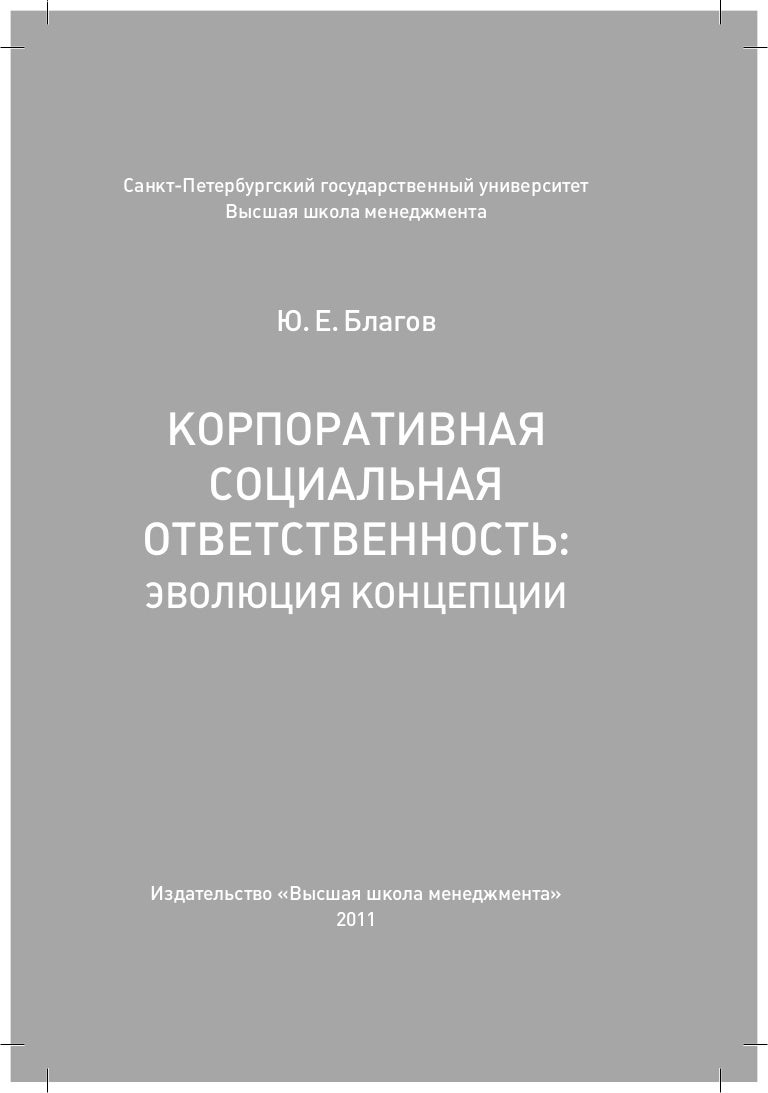 Санкт-Петербургский государственный университет
Высшая школа менеджмента

Ю. Е. Благов

КОРПОРАТИВНАЯ
СОЦИАЛЬНАЯ
ОТВЕТСТВЕННОСТЬ:
ЭВОЛЮЦИЯ КОНЦЕПЦИИ

Издательство «Высшая школа менеджмента»
2011